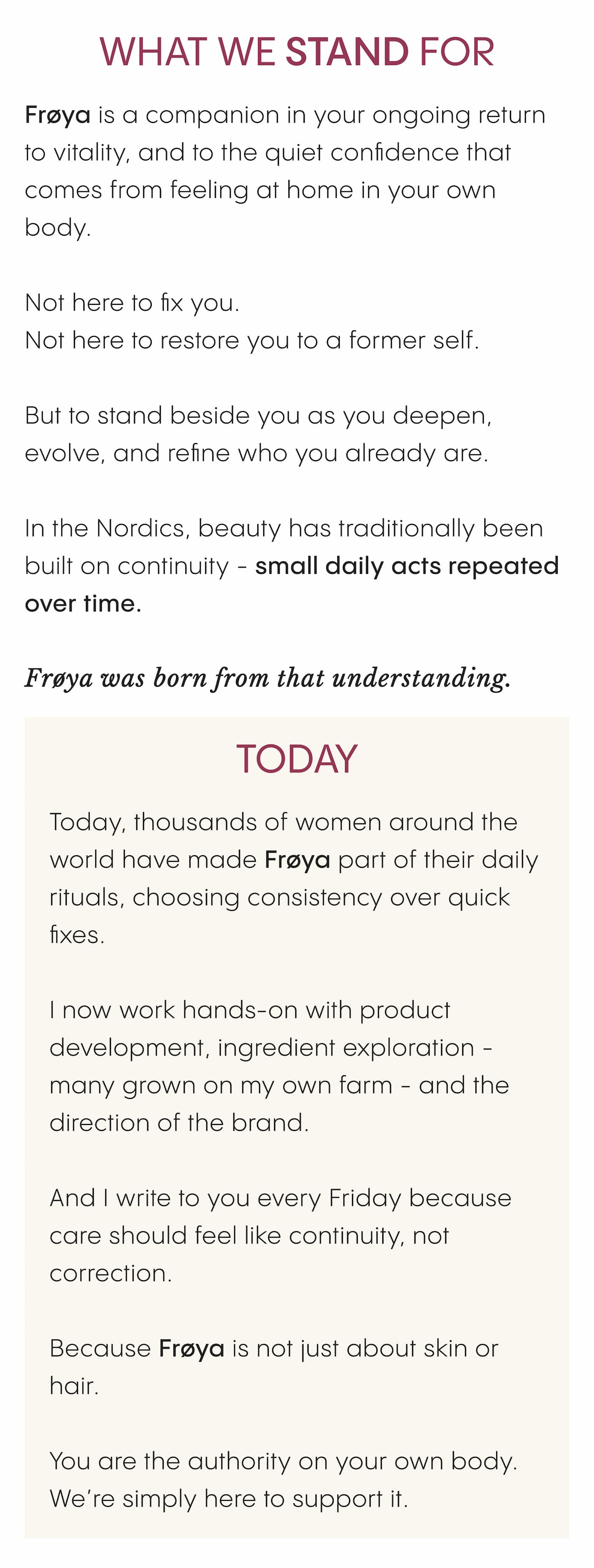 WHAT WE STAND FOR

Frøya is a companion in your ongoing return to vitality, and to the quiet confidence that comes from feeling at home in your own body.

Not here to fix you.
Not here to restore you to a former self.

But to stand beside you as you deepen, evolve, and refine who you already are.

In the Nordics, beauty has traditionally been built on continuity - small daily acts repeated over time.

Frøya was born from that understanding.

TODAY

Today, thousands of women around the world have made Frøya part of their daily rituals, choosing consistency over quick fixes.

I now work hands-on with product development, ingredient exploration - many grown on my own farm - and the direction of the brand.

And I write to you every Friday because care should feel like continuity, not correction.

Because Frøya is not just about skin or hair.

You are the authority on your own body.
We're simply here to support it.